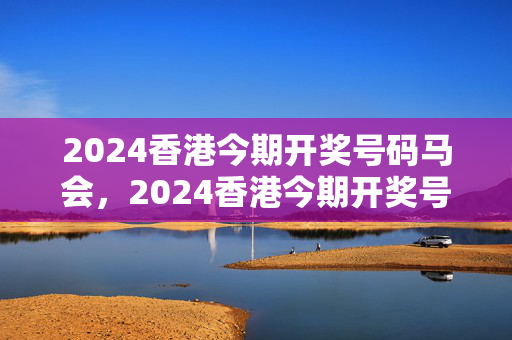 2024香港今期开奖号码马会，2024香港今期开奖号